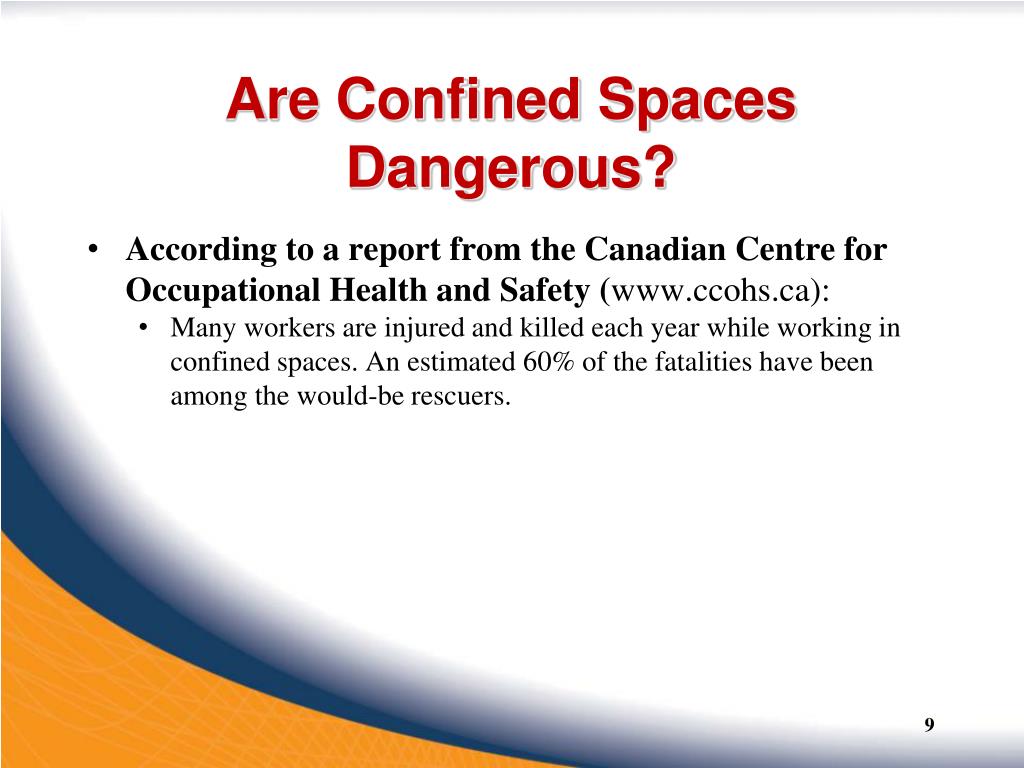 Are Confined Spaces Dangerous?

• According to a report from the Canadian Centre for Occupational Health and Safety (www.ccohs.ca):
  • Many workers are injured and killed each year while working in confined spaces. An estimated 60% of the fatalities have been among the would-be rescuers.

9